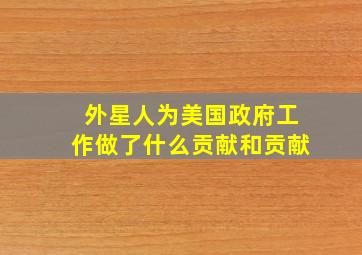 外星人为美国政府工作做了什么贡献和贡献